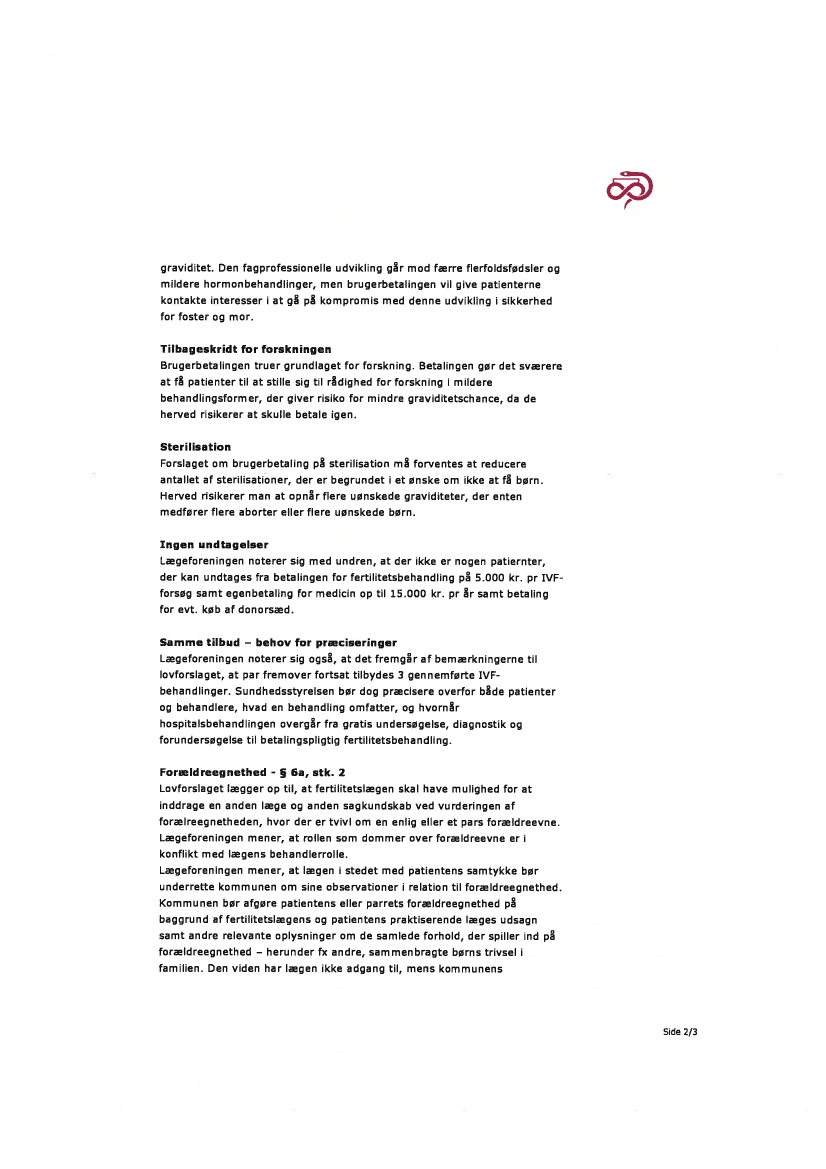 graviditet. Den fagprofessionelle udvikling går mod færre flerfoldsfødsler og mildere hormonbehandlinger, men brugerbetalingen vil give patienterne kontakte interesser i at gå på kompromis med denne udvikling i sikkerhed for foster og mor.

Tilbageskridt for forskningen
Brugerbetalingen truer grundlaget for forskning. Betalingen gør det sværere at få patienter til at stille sig til rådighed for forskning i mildere behandlingsformer, der giver risiko for mindre graviditetschance, da de herved risikerer at skulle betale igen.

Sterilisation
Forslaget om brugerbetaling på sterilisation må forventes at reducere antallet af sterilisationer, der er begrundet i et ønske om ikke at få børn. Herved risikerer man at opnår flere uønskede graviditeter, der enten medfører flere aborter eller flere uønskede børn.

Ingen undtagelser
Lægeforeningen noterer sig med undren, at der ikke er nogen patiernter, der kan undtages fra betalingen for fertilitetsbehandling på 5.000 kr. pr IVF-forsøg samt egenbetaling for medicin op til 15.000 kr. pr år samt betaling for evt. køb af donorsæd.

Samme tilbud – behov for præciseringer
Lægeforeningen noterer sig også, at det fremgår af bemærkningerne til lovforslaget, at par fremover fortsat tilbydes 3 gennemførte IVF-behandlinger. Sundhedsstyrelsen bør dog præcisere overfor både patienter og behandlere, hvad en behandling omfatter, og hvornår hospitalsbehandlingen overgår fra gratis undersøgelse, diagnostik og forundersøgelse til betalingspligtig fertilitetsbehandling.

Forældreegnethed - § 6a, stk. 2
Lovforslaget lægger op til, at fertilitetslægen skal have mulighed for at inddrage en anden læge og anden sagkundskab ved vurderingen af forælreegnetheden, hvor der er tvivl om en enlig eller et pars forældreevne. Lægeforeningen mener, at rollen som dommer over forældreevne er i konflikt med lægens behandlerrolle.
Lægeforeningen mener, at lægen i stedet med patientens samtykke bør underrette kommunen om sine observationer i relation til forældreegnethed. Kommunen bør afgøre patientens eller parrets forældreegnethed på baggrund af fertilitetslægens og patientens praktiserende læges udsagn samt andre relevante oplysninger om de samlede forhold, der spiller ind på forældreegnethed – herunder fx andre, sammenbragte børns trivsel i familien. Den viden har lægen ikke adgang til, mens kommunens

Side 2/3